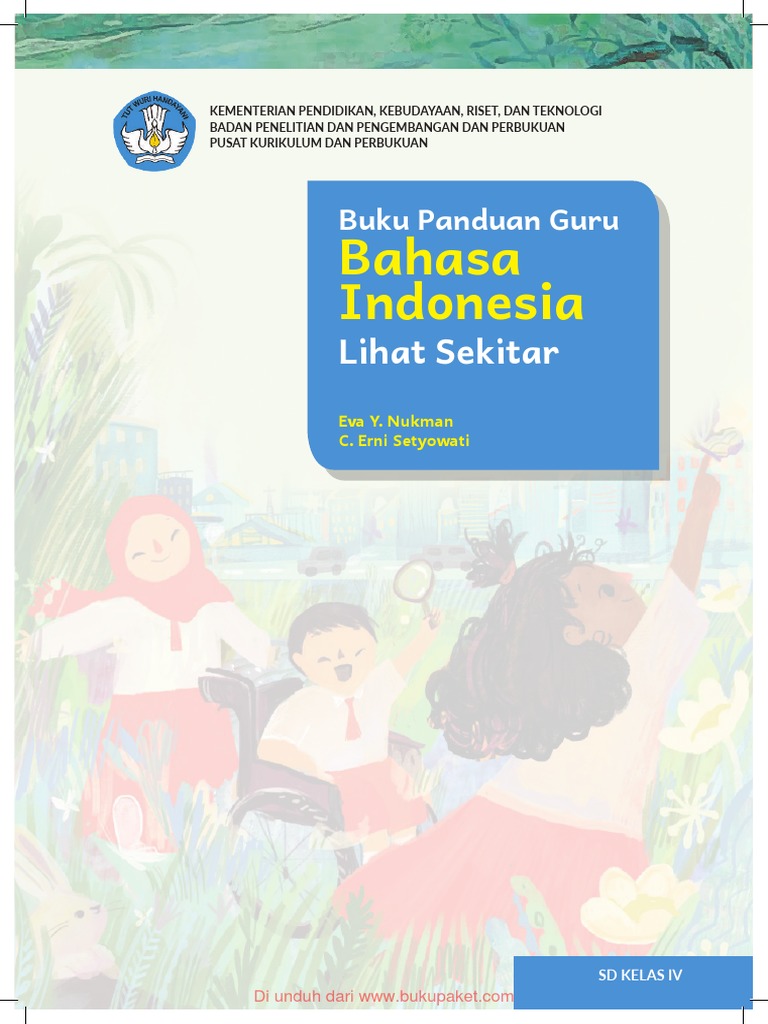 TUT WURI HANDAYANI

KEMENTERIAN PENDIDIKAN, KEBUDAYAAN, RISET, DAN TEKNOLOGI
BADAN PENELITIAN DAN PENGEMBANGAN DAN PERBUKUAN
PUSAT KURIKULUM DAN PERBUKUAN

Buku Panduan Guru
Bahasa Indonesia
Lihat Sekitar

Eva Y. Nukman
C. Erni Setyowati

SD KELAS IV

Di unduh dari www.bukupaket.com